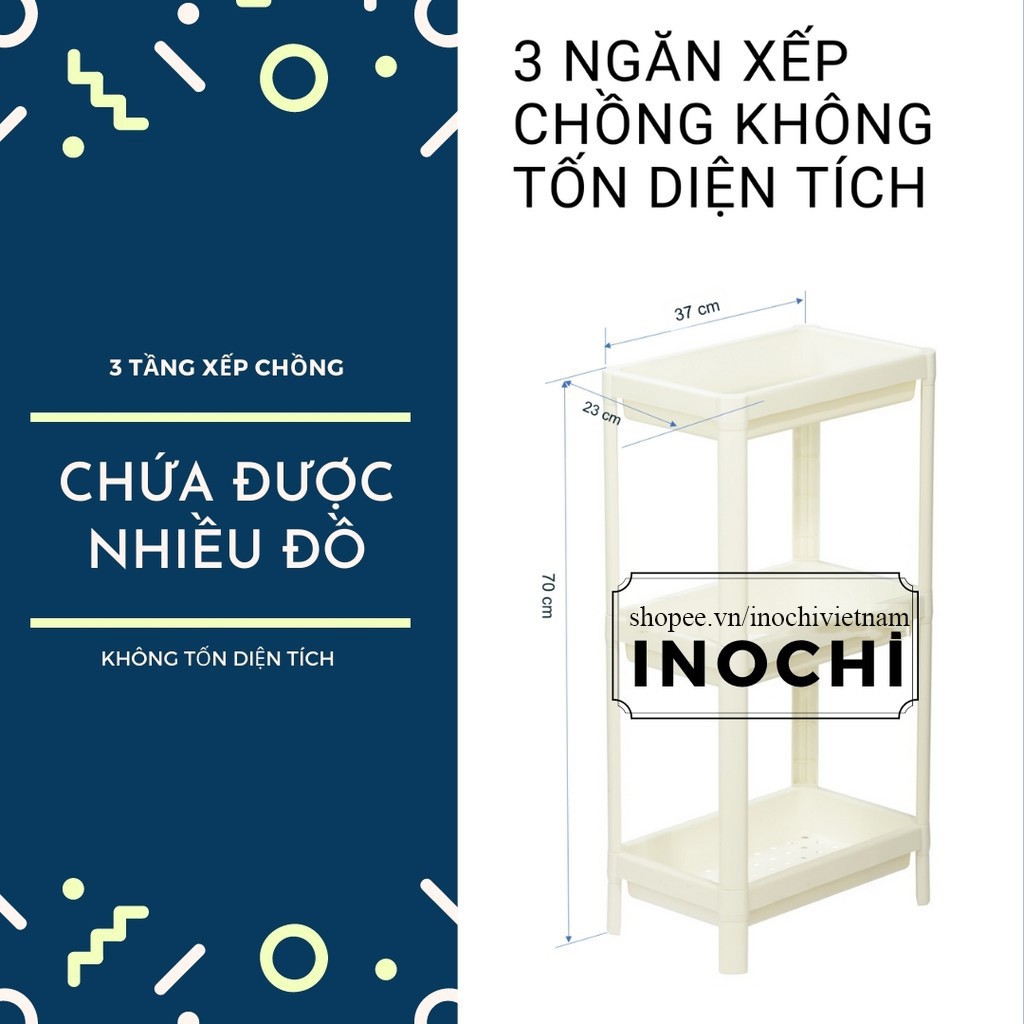 3 TẦNG XẾP CHỒNG

CHỨA ĐƯỢC NHIỀU ĐỒ

KHÔNG TỐN DIỆN TÍCH

3 NGĂN XẾP CHỒNG KHÔNG TỐN DIỆN TÍCH

37 cm

23 cm

70 cm

shopee.vn/inochivietnam

INOCHI